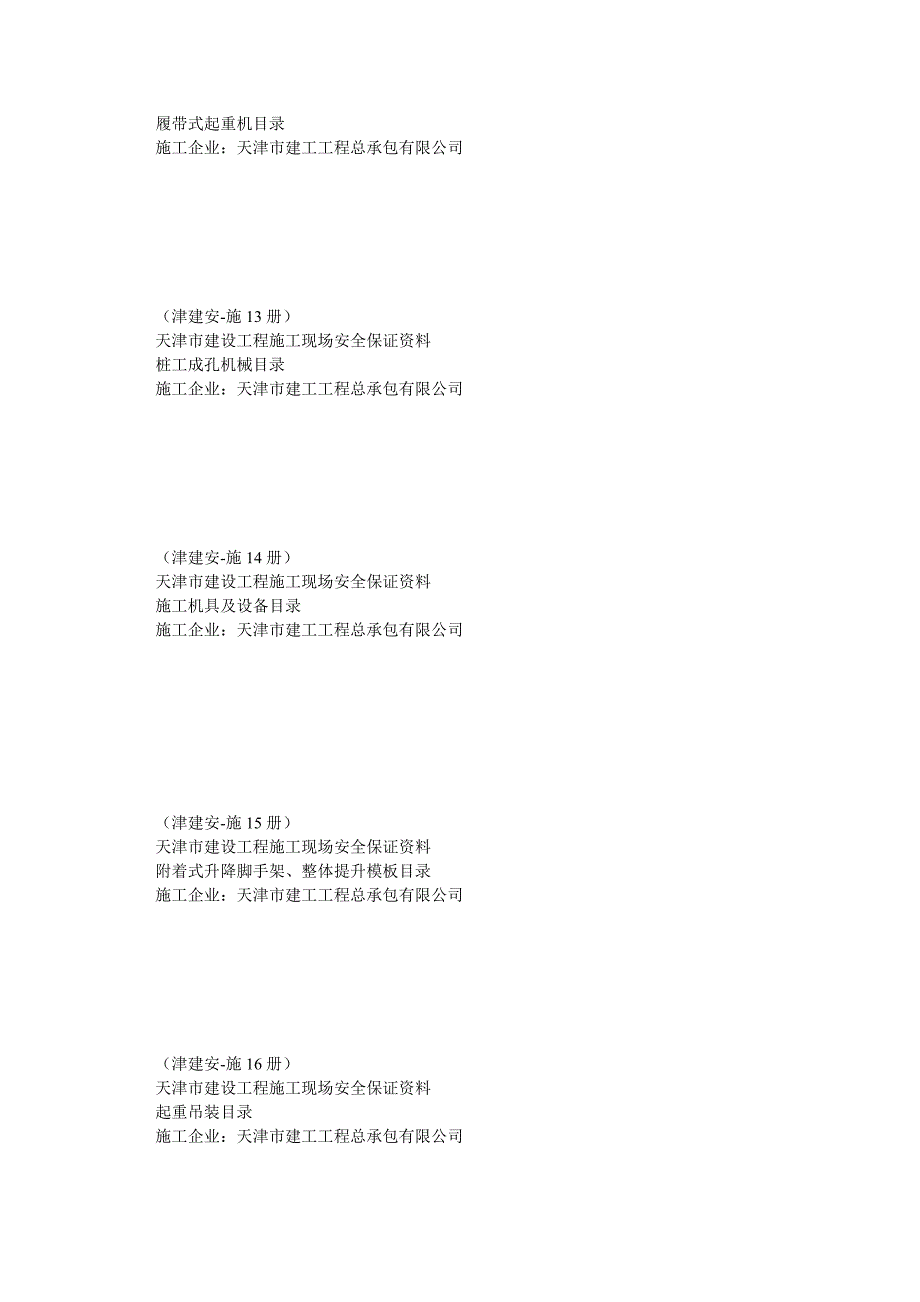 履带式起重机目录
施工企业：天津市建工工程总承包有限公司

（津建安-施 13 册）
天津市建设工程施工现场安全保证资料
桩工成孔机械目录
施工企业：天津市建工工程总承包有限公司

（津建安-施 14 册）
天津市建设工程施工现场安全保证资料
施工机具及设备目录
施工企业：天津市建工工程总承包有限公司

（津建安-施 15 册）
天津市建设工程施工现场安全保证资料
附着式升降脚手架、整体提升模板目录
施工企业：天津市建工工程总承包有限公司

（津建安-施 16 册）
天津市建设工程施工现场安全保证资料
起重吊装目录
施工企业：天津市建工工程总承包有限公司